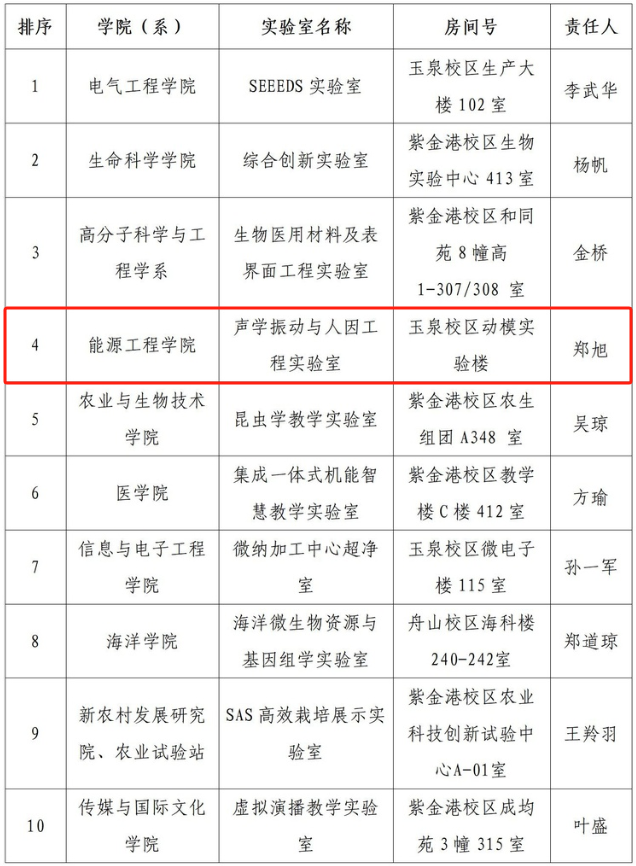 | 排序 | 学院（系） | 实验室名称 | 房间号 | 责任人 |
|---|---|---|---|---|
| 1 | 电气工程学院 | SEEEDS 实验室 | 玉泉校区生产大楼 102 室 | 李武华 |
| 2 | 生命科学学院 | 综合创新实验室 | 紫金港校区生物实验中心 413 室 | 杨帆 |
| 3 | 高分子科学与工程学系 | 生物医用材料及表界面工程实验室 | 紫金港校区和同苑 8 幢高 1-307/308 室 | 金桥 |
| 4 | 能源工程学院 | 声学振动与人因工程实验室 | 玉泉校区动模实验楼 | 郑旭 |
| 5 | 农业与生物技术学院 | 昆虫学教学实验室 | 紫金港校区农生组团 A348 室 | 吴琼 |
| 6 | 医学院 | 集成一体式机能智慧教学实验室 | 紫金港校区教学楼 C 楼 412 室 | 方瑜 |
| 7 | 信息与电子工程学院 | 微纳加工中心超净室 | 玉泉校区微电子楼 115 室 | 孙一军 |
| 8 | 海洋学院 | 海洋微生物资源与基因组学实验室 | 舟山校区海科楼 240-242室 | 郑道琼 |
| 9 | 新农村发展研究院、农业试验站 | SAS 高效栽培展示实验室 | 紫金港校区农业科技创新试验中心A-01室 | 王羚羽 |
| 10 | 传媒与国际文化学院 | 虚拟演播教学实验室 | 紫金港校区成均苑 3 幢 315 室 | 叶盛 |